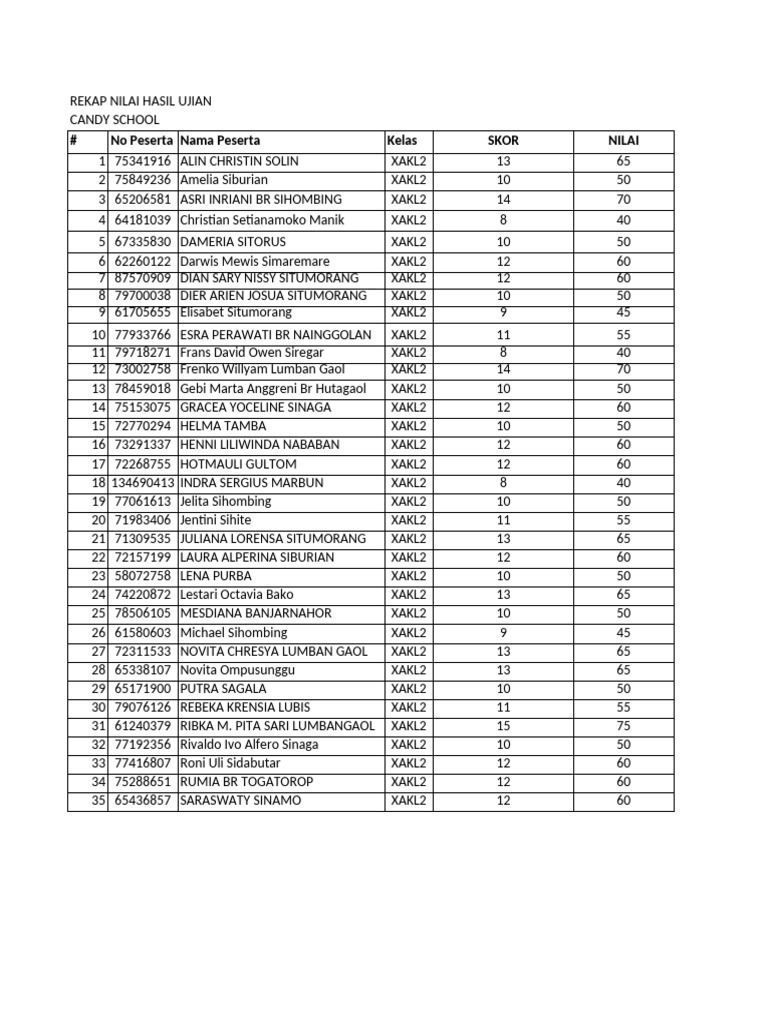 REKAP NILAI HASIL UJIAN
CANDY SCHOOL

| # | No Peserta | Nama Peserta | Kelas | SKOR | NILAI |
|---|---|---|---|---|---|
| 1 | 75341916 | ALIN CHRISTIN SOLIN | XAKL2 | 13 | 65 |
| 2 | 75849236 | Amelia Siburian | XAKL2 | 10 | 50 |
| 3 | 65206581 | ASRI INRIANI BR SIHOMBING | XAKL2 | 14 | 70 |
| 4 | 64181039 | Christian Setianamoko Manik | XAKL2 | 8 | 40 |
| 5 | 67335830 | DAMERIA SITORUS | XAKL2 | 10 | 50 |
| 6 | 62260122 | Darwis Mewis Simaremare | XAKL2 | 12 | 60 |
| 7 | 87570909 | DIAN SARY NISSY SITUMORANG | XAKL2 | 12 | 60 |
| 8 | 79700038 | DIER ARIEN JOSUA SITUMORANG | XAKL2 | 10 | 50 |
| 9 | 61705655 | Elisabet Situmorang | XAKL2 | 9 | 45 |
| 10 | 77933766 | ESRA PERAWATI BR NAINGGOLAN | XAKL2 | 11 | 55 |
| 11 | 79718271 | Frans David Owen Siregar | XAKL2 | 8 | 40 |
| 12 | 73002758 | Frenko Willyam Lumban Gaol | XAKL2 | 14 | 70 |
| 13 | 78459018 | Gebi Marta Anggreni Br Hutagaol | XAKL2 | 10 | 50 |
| 14 | 75153075 | GRACEA YOCELINE SINAGA | XAKL2 | 12 | 60 |
| 15 | 72770294 | HELMA TAMBA | XAKL2 | 10 | 50 |
| 16 | 73291337 | HENNI LILIWINDA NABABAN | XAKL2 | 12 | 60 |
| 17 | 72268755 | HOTMAULI GULTOM | XAKL2 | 12 | 60 |
| 18 | 134690413 | INDRA SERGIUS MARBUN | XAKL2 | 8 | 40 |
| 19 | 77061613 | Jelita Sihombing | XAKL2 | 10 | 50 |
| 20 | 71983406 | Jentini Sihite | XAKL2 | 11 | 55 |
| 21 | 71309535 | JULIANA LORENSA SITUMORANG | XAKL2 | 13 | 65 |
| 22 | 72157199 | LAURA ALPERINA SIBURIAN | XAKL2 | 12 | 60 |
| 23 | 58072758 | LENA PURBA | XAKL2 | 10 | 50 |
| 24 | 74220872 | Lestari Octavia Bako | XAKL2 | 13 | 65 |
| 25 | 78506105 | MESDIANA BANJARNAHOR | XAKL2 | 10 | 50 |
| 26 | 61580603 | Michael Sihombing | XAKL2 | 9 | 45 |
| 27 | 72311533 | NOVITA CHRESYA LUMBAN GAOL | XAKL2 | 13 | 65 |
| 28 | 65338107 | Novita Ompusunggu | XAKL2 | 13 | 65 |
| 29 | 65171900 | PUTRA SAGALA | XAKL2 | 10 | 50 |
| 30 | 79076126 | REBEKA KRENSIA LUBIS | XAKL2 | 11 | 55 |
| 31 | 61240379 | RIBKA M. PITA SARI LUMBANGAOL | XAKL2 | 15 | 75 |
| 32 | 77192356 | Rivaldo Ivo Alfero Sinaga | XAKL2 | 10 | 50 |
| 33 | 77416807 | Roni Uli Sidabutar | XAKL2 | 12 | 60 |
| 34 | 75288651 | RUMIA BR TOGATOROP | XAKL2 | 12 | 60 |
| 35 | 65436857 | SARASWATY SINAMO | XAKL2 | 12 | 60 |